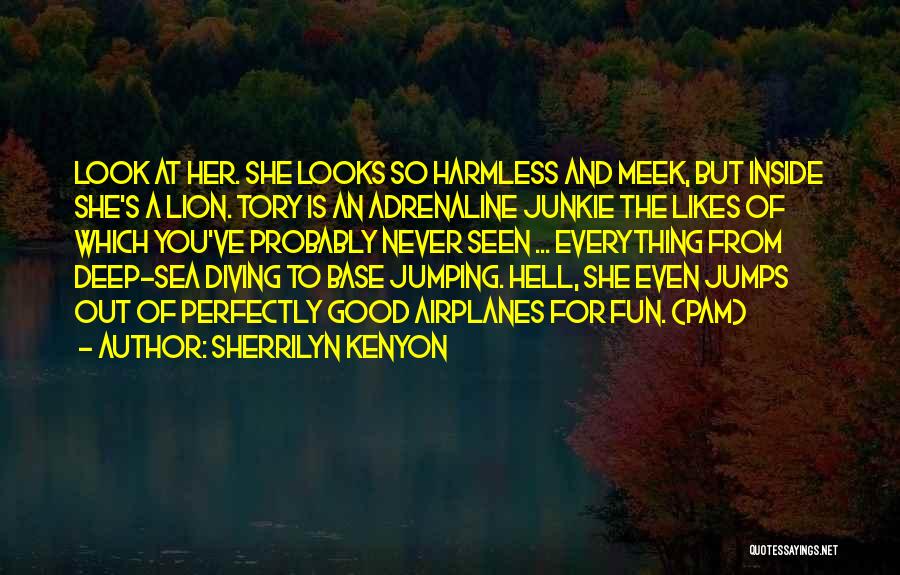 LOOK AT HER. SHE LOOKS SO HARMLESS AND MEEK, BUT INSIDE SHE'S A LION. TORY IS AN ADRENALINE JUNKIE THE LIKES OF WHICH YOU'VE PROBABLY NEVER SEEN ... EVERYTHING FROM DEEP-SEA DIVING TO BASE JUMPING. HELL, SHE EVEN JUMPS OUT OF PERFECTLY GOOD AIRPLANES FOR FUN. (PAM)

- AUTHOR: SHERRILYN KENYON

QUOTESSAYINGS.NET